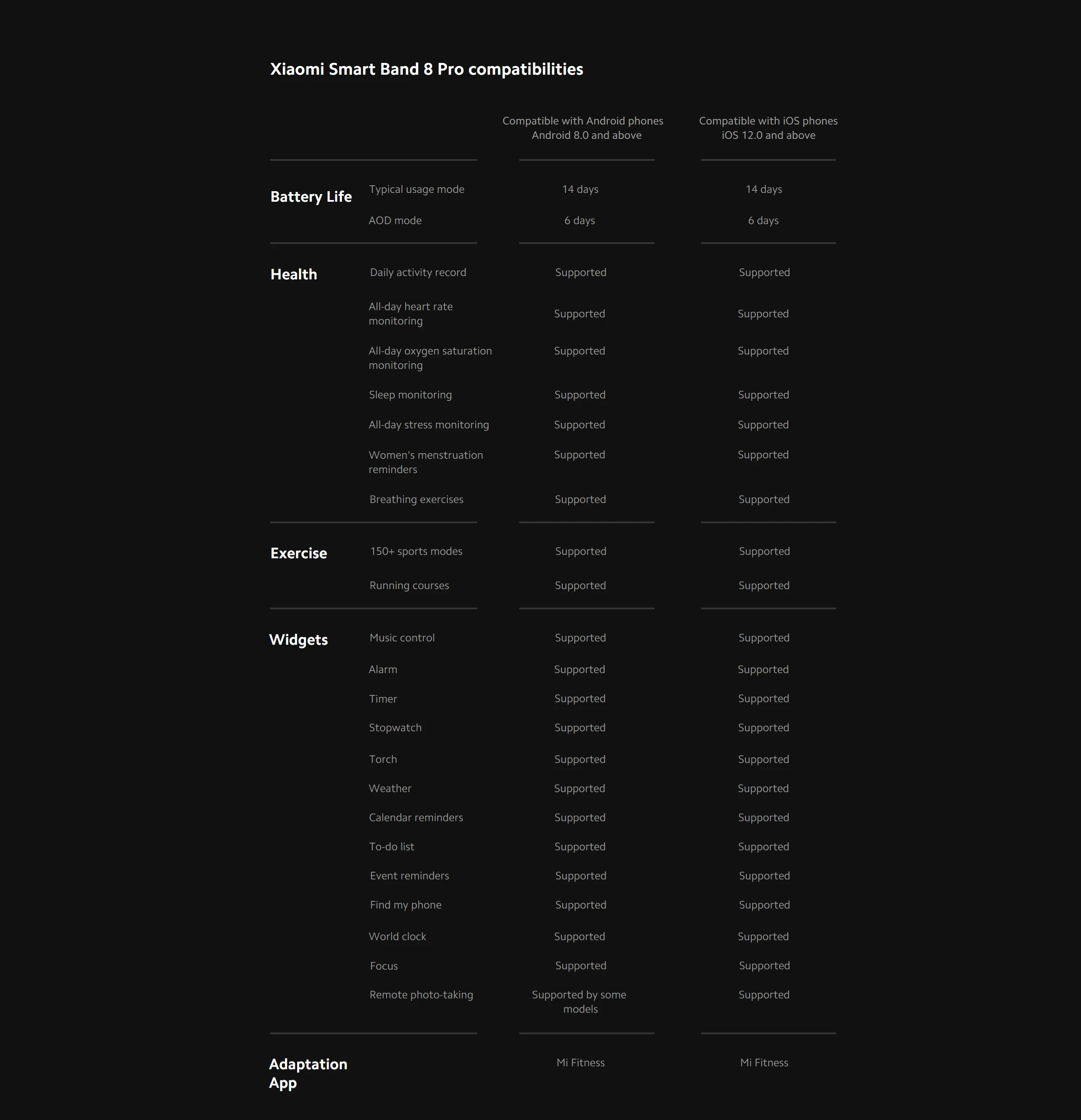 Xiaomi Smart Band 8 Pro compatibilities

| | | Compatible with Android phones Android 8.0 and above | Compatible with iOS phones iOS 12.0 and above |
|---|---|---|---|
| Battery Life | Typical usage mode | 14 days | 14 days |
| | AOD mode | 6 days | 6 days |
| Health | Daily activity record | Supported | Supported |
| | All-day heart rate monitoring | Supported | Supported |
| | All-day oxygen saturation monitoring | Supported | Supported |
| | Sleep monitoring | Supported | Supported |
| | All-day stress monitoring | Supported | Supported |
| | Women's menstruation reminders | Supported | Supported |
| | Breathing exercises | Supported | Supported |
| Exercise | 150+ sports modes | Supported | Supported |
| | Running courses | Supported | Supported |
| Widgets | Music control | Supported | Supported |
| | Alarm | Supported | Supported |
| | Timer | Supported | Supported |
| | Stopwatch | Supported | Supported |
| | Torch | Supported | Supported |
| | Weather | Supported | Supported |
| | Calendar reminders | Supported | Supported |
| | To-do list | Supported | Supported |
| | Event reminders | Supported | Supported |
| | Find my phone | Supported | Supported |
| | World clock | Supported | Supported |
| | Focus | Supported | Supported |
| | Remote photo-taking | Supported by some models | Supported |
| Adaptation App | | Mi Fitness | Mi Fitness |